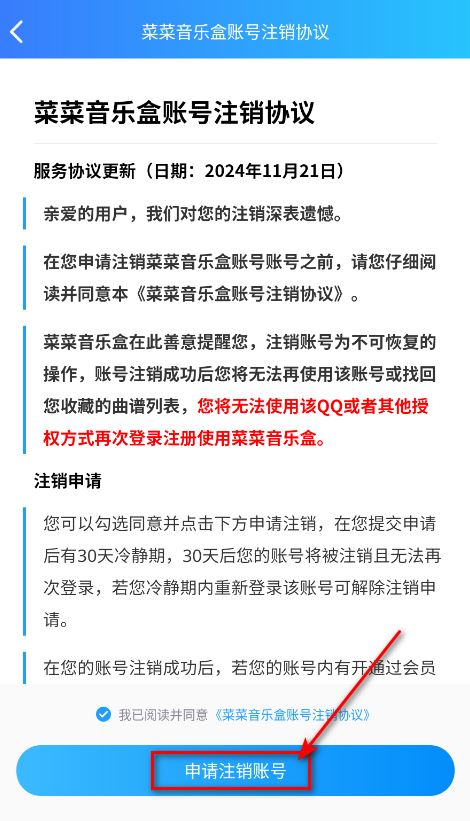 菜菜音乐盒账号注销协议

菜菜音乐盒账号注销协议

服务协议更新（日期：2024年11月21日）

亲爱的用户，我们对您的注销深表遗憾。

在您申请注销菜菜音乐盒账号账号之前，请您仔细阅读并同意本《菜菜音乐盒账号注销协议》。

菜菜音乐盒在此善意提醒您，注销账号为不可恢复的操作，账号注销成功后您将无法再使用该账号或找回您收藏的曲谱列表，您将无法使用该QQ或者其他授权方式再次登录注册使用菜菜音乐盒。

注销申请

您可以勾选同意并点击下方申请注销，在您提交申请后有30天冷静期，30天后您的账号将被注销且无法再次登录，若您冷静期内重新登录该账号可解除注销申请。

在您的账号注销成功后，若您的账号内有开通过会员

我已阅读并同意《菜菜音乐盒账号注销协议》

申请注销账号